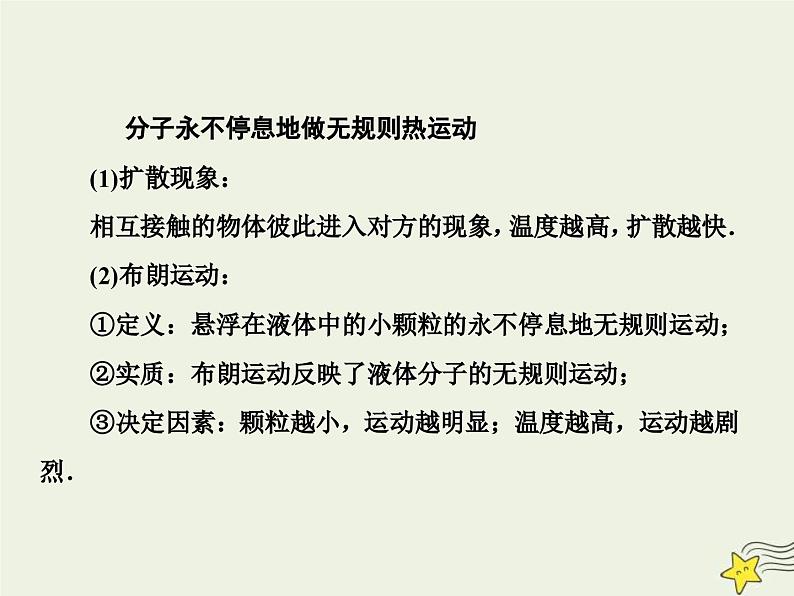 分子永不停息地做无规则热运动

(1)扩散现象：

相互接触的物体彼此进入对方的现象，温度越高，扩散越快.

(2)布朗运动：

①定义：悬浮在液体中的小颗粒的永不停息地无规则运动；

②实质：布朗运动反映了液体分子的无规则运动；

③决定因素：颗粒越小，运动越明显；温度越高，运动越剧烈.